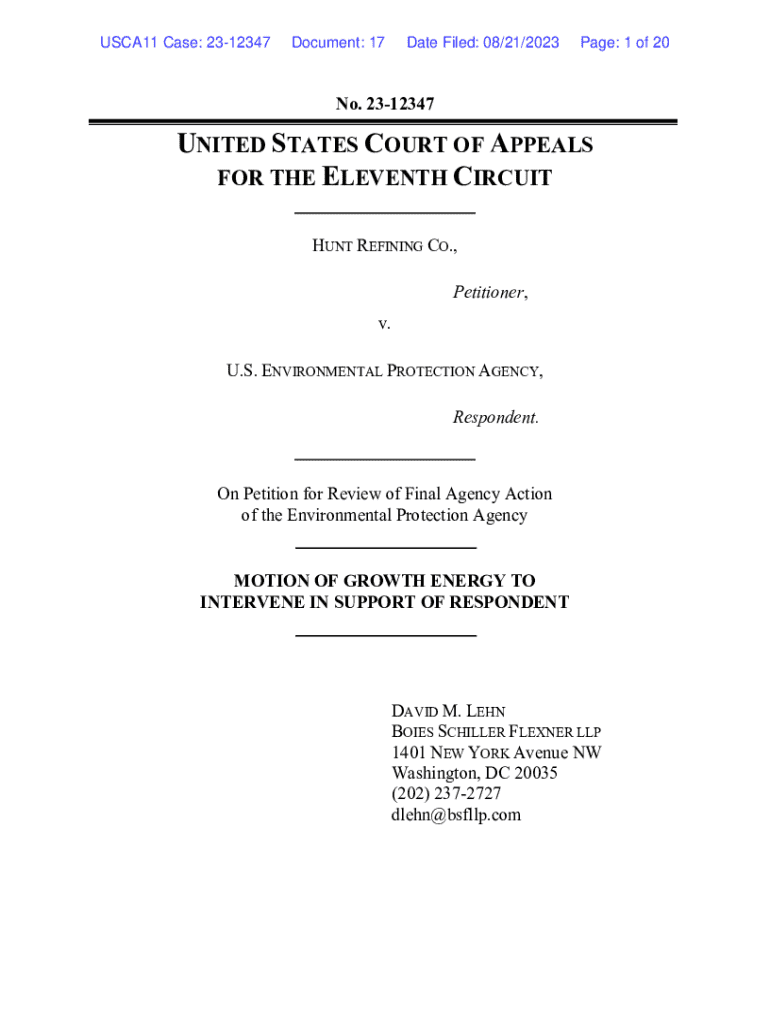 USCA11 Case: 23-12347 Document: 17 Date Filed: 08/21/2023 Page: 1 of 20

No. 23-12347

UNITED STATES COURT OF APPEALS
FOR THE ELEVENTH CIRCUIT

HUNT REFINING CO.,

Petitioner,

v.

U.S. ENVIRONMENTAL PROTECTION AGENCY,

Respondent.

On Petition for Review of Final Agency Action
of the Environmental Protection Agency

MOTION OF GROWTH ENERGY TO
INTERVENE IN SUPPORT OF RESPONDENT

DAVID M. LEHN
BOIES SCHILLER FLEXNER LLP
1401 NEW YORK Avenue NW
Washington, DC 20035
(202) 237-2727
dlehn@bsfllp.com